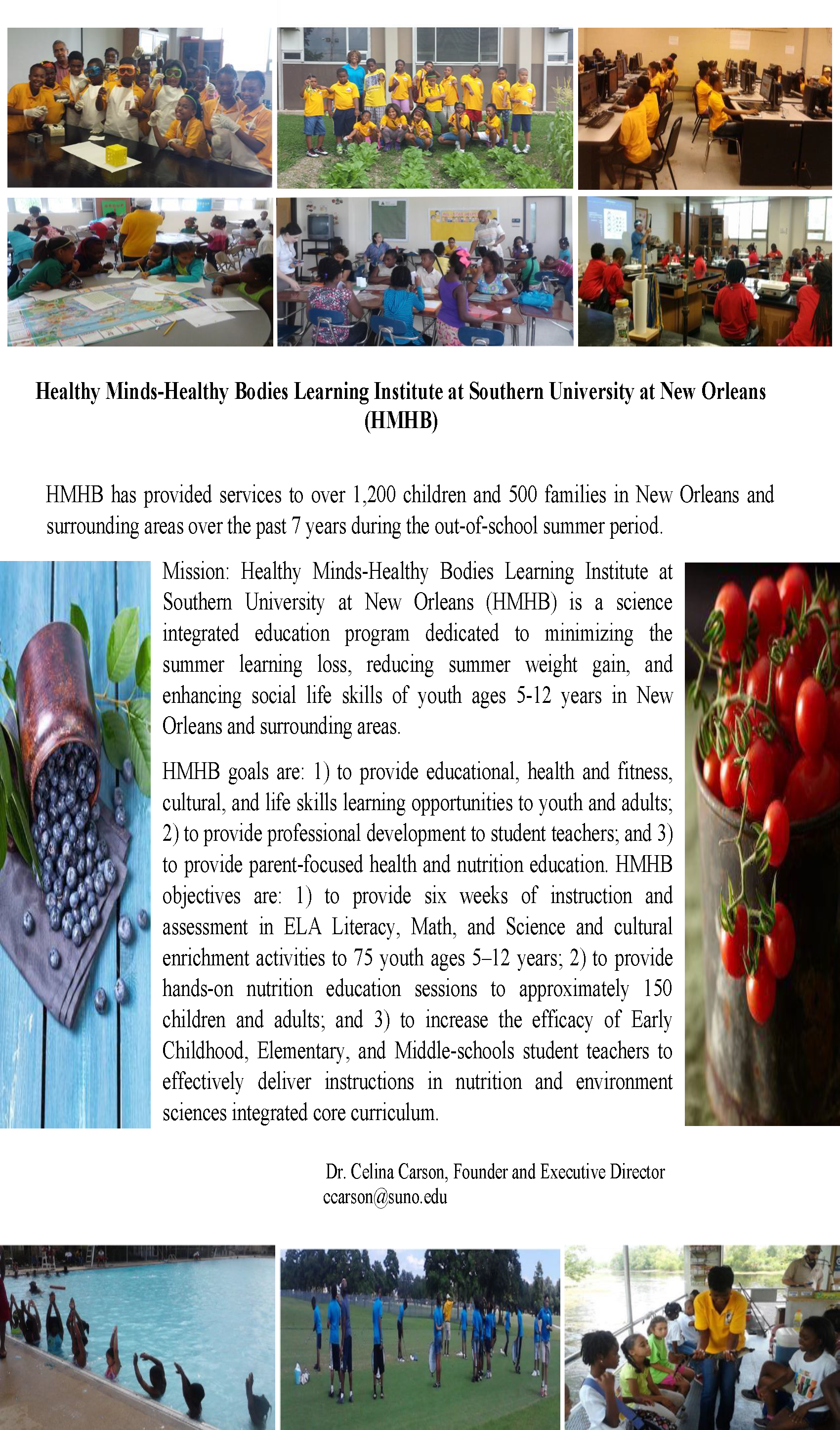 Healthy Minds-Healthy Bodies Learning Institute at Southern University at New Orleans (HMHB)

HMHB has provided services to over 1,200 children and 500 families in New Orleans and surrounding areas over the past 7 years during the out-of-school summer period.

Mission: Healthy Minds-Healthy Bodies Learning Institute at Southern University at New Orleans (HMHB) is a science integrated education program dedicated to minimizing the summer learning loss, reducing summer weight gain, and enhancing social life skills of youth ages 5-12 years in New Orleans and surrounding areas.

HMHB goals are: 1) to provide educational, health and fitness, cultural, and life skills learning opportunities to youth and adults; 2) to provide professional development to student teachers; and 3) to provide parent-focused health and nutrition education. HMHB objectives are: 1) to provide six weeks of instruction and assessment in ELA Literacy, Math, and Science and cultural enrichment activities to 75 youth ages 5–12 years; 2) to provide hands-on nutrition education sessions to approximately 150 children and adults; and 3) to increase the efficacy of Early Childhood, Elementary, and Middle-schools student teachers to effectively deliver instructions in nutrition and environment sciences integrated core curriculum.

Dr. Celina Carson, Founder and Executive Director
ccarson@suno.edu